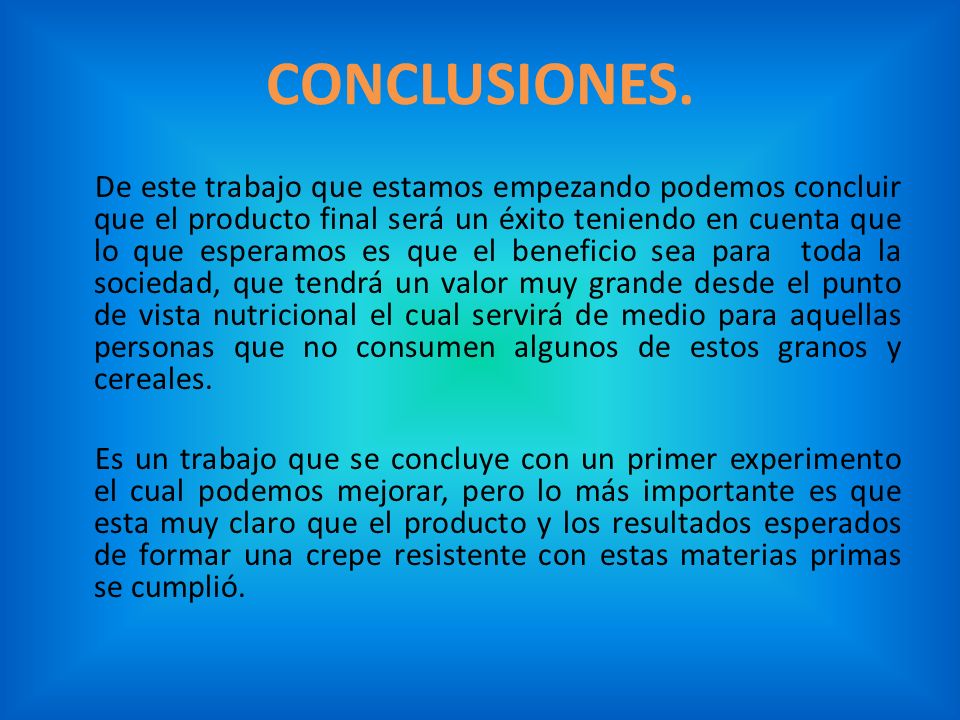 CONCLUSIONES.

De este trabajo que estamos empezando podemos concluir que el producto final será un éxito teniendo en cuenta que lo que esperamos es que el beneficio sea para toda la sociedad, que tendrá un valor muy grande desde el punto de vista nutricional el cual servirá de medio para aquellas personas que no consumen algunos de estos granos y cereales.

Es un trabajo que se concluye con un primer experimento el cual podemos mejorar, pero lo más importante es que esta muy claro que el producto y los resultados esperados de formar una crepe resistente con estas materias primas se cumplió.